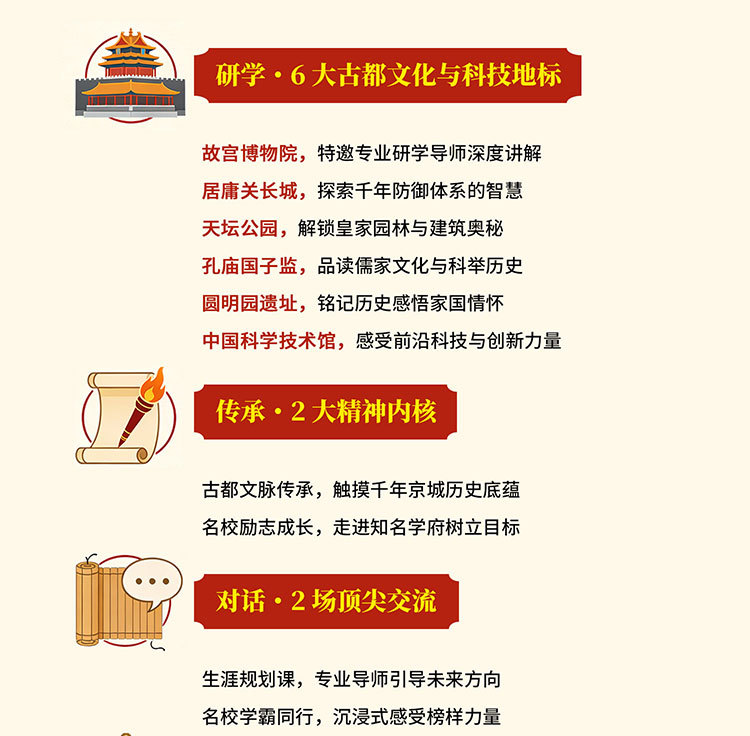 研学·6大古都文化与科技地标

故宫博物院，特邀专业研学导师深度讲解

居庸关长城，探索千年防御体系的智慧

天坛公园，解锁皇家园林与建筑奥秘

孔庙国子监，品读儒家文化与科举历史

圆明园遗址，铭记历史感悟家国情怀

中国科学技术馆，感受前沿科技与创新力量

传承·2大精神内核

古都文脉传承，触摸千年京城历史底蕴

名校励志成长，走进知名学府树立目标

对话·2场顶尖交流

生涯规划课，专业导师引导未来方向

名校学霸同行，沉浸式感受榜样力量